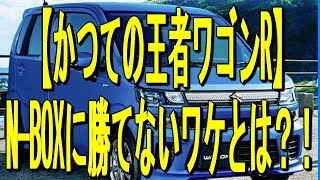 【かつての王者ワゴンR】
N-BOXに勝てないワケとは?!